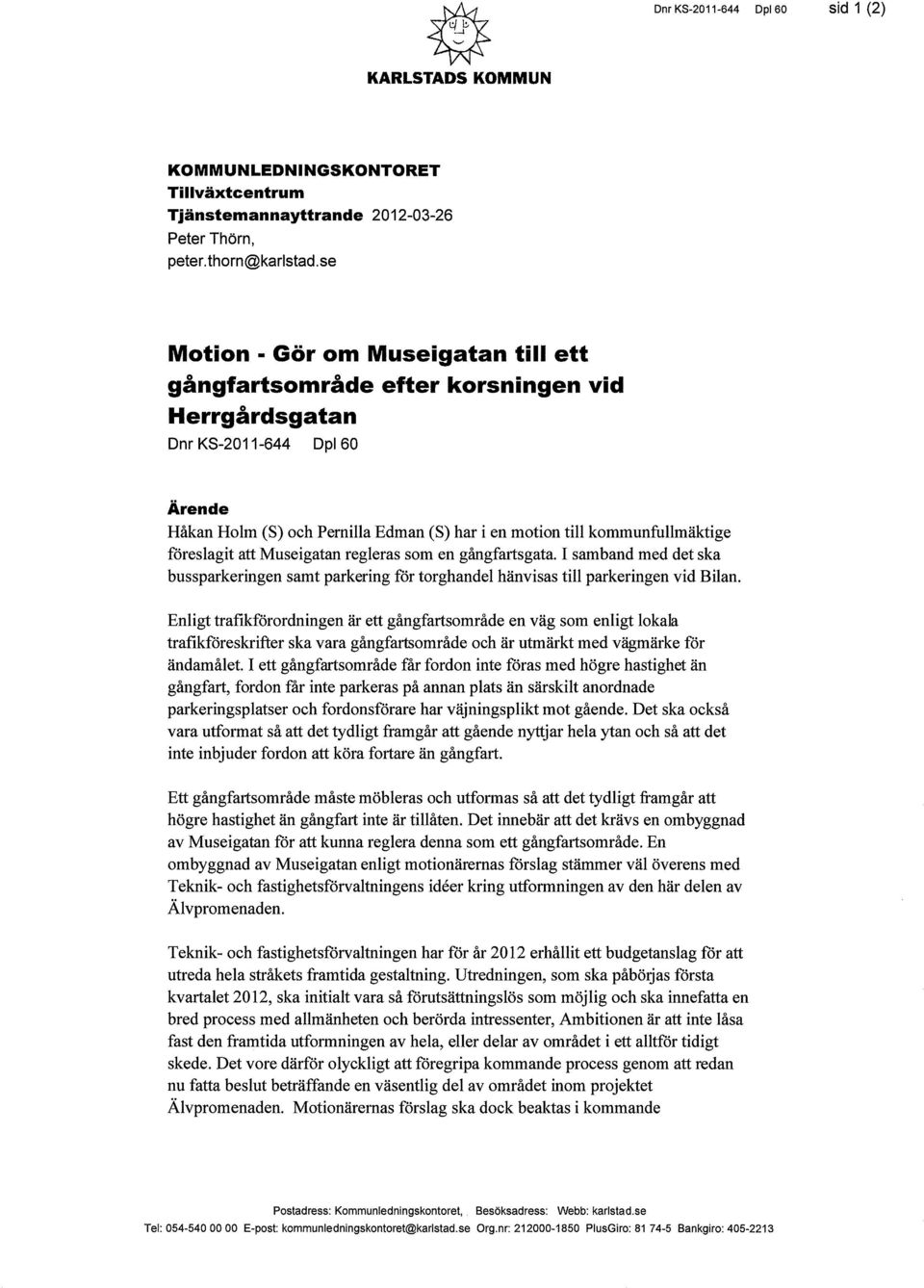 Dnr KS-2011-644 Dpl 60 sid 1 (2)

KARLSTADS KOMMUN

KOMMUNLEDNINGSKONTORET
Tillväxtcentrum
Tjänstemannayttrande 2012-03-26
Peter Thörn,
peter.thorn@karlstad.se

Motion - Gör om Museigatan till ett gångfartsområde efter korsningen vid Herrgårdsgatan
Dnr KS-2011-644 Dpl 60

Ärende
Håkan Holm (S) och Pernilla Edman (S) har i en motion till kommunfullmäktige föreslagit att Museigatan regleras som en gångfartsgata. I samband med det ska bussparkeringen samt parkering för torghandel hänvisas till parkeringen vid Bilan.

Enligt trafikförordningen är ett gångfartsområde en väg som enligt lokala trafikföreskrifter ska vara gångfartsområde och är utmärkt med vägmärke för ändamålet. I ett gångfartsområde får fordon inte föras med högre hastighet än gångfart, fordon får inte parkeras på annan plats än särskilt anordnade parkeringsplatser och fordonsförare har väjningsplikt mot gående. Det ska också vara utformat så att det tydligt framgår att gående nyttjar hela ytan och så att det inte inbjuder fordon att köra fortare än gångfart.

Ett gångfartsområde måste möbleras och utformas så att det tydligt framgår att högre hastighet än gångfart inte är tillåten. Det innebär att det krävs en ombyggnad av Museigatan för att kunna reglera denna som ett gångfartsområde. En ombyggnad av Museigatan enligt motionärernas förslag stämmer väl överens med Teknik- och fastighetsförvaltningens idéer kring utformningen av den här delen av Älvpromenaden.

Teknik- och fastighetsförvaltningen har för år 2012 erhållit ett budgetanslag för att utreda hela stråkets framtida gestaltning. Utredningen, som ska påbörjas första kvartalet 2012, ska initialt vara så förutsättningslös som möjlig och ska innefatta en bred process med allmänheten och berörda intressenter, Ambitionen är att inte låsa fast den framtida utformningen av hela, eller delar av området i ett alltför tidigt skede. Det vore därför olyckligt att föregripa kommande process genom att redan nu fatta beslut beträffande en väsentlig del av området inom projektet Älvpromenaden. Motionärernas förslag ska dock beaktas i kommande

Postadress: Kommunledningskontoret, Besöksadress: Webb: karlstad.se
Tel: 054-540 00 00 E-post: kommunledningskontoret@karlstad.se Org.nr: 212000-1850 PlusGiro: 81 74-5 Bankgiro: 405-2213